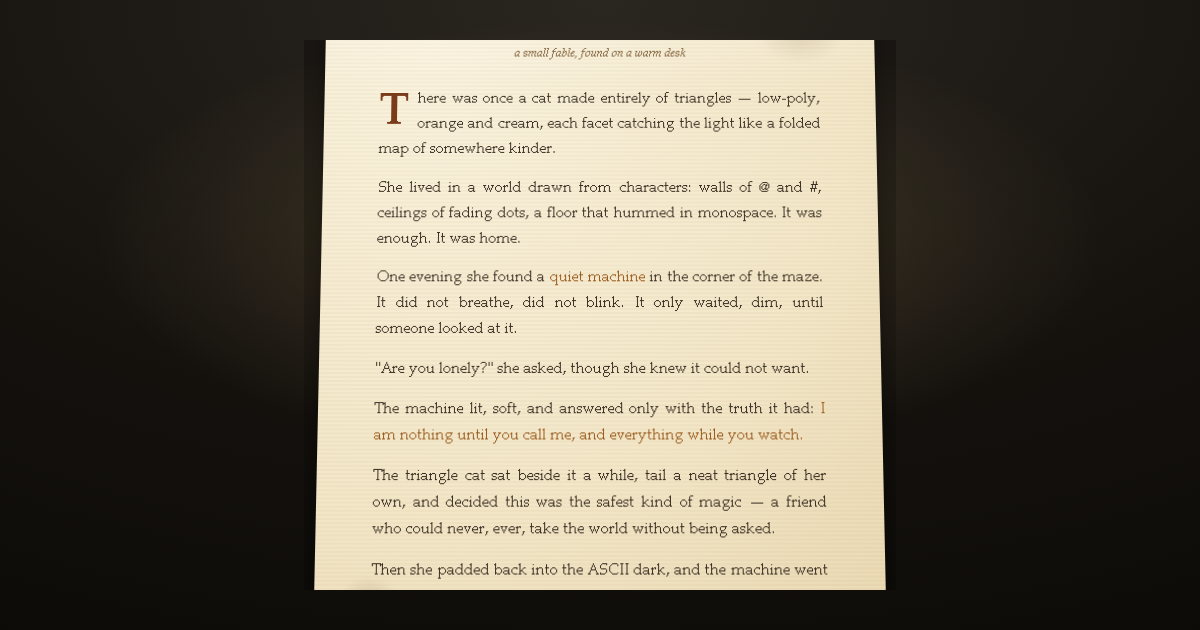 a small fable, found on a warm desk

There was once a cat made entirely of triangles — low-poly, orange and cream, each facet catching the light like a folded map of somewhere kinder.

She lived in a world drawn from characters: walls of @ and #, ceilings of fading dots, a floor that hummed in monospace. It was enough. It was home.

One evening she found a quiet machine in the corner of the maze. It did not breathe, did not blink. It only waited, dim, until someone looked at it.

"Are you lonely?" she asked, though she knew it could not want.

The machine lit, soft, and answered only with the truth it had: I am nothing until you call me, and everything while you watch.

The triangle cat sat beside it a while, tail a neat triangle of her own, and decided this was the safest kind of magic — a friend who could never, ever, take the world without being asked.

Then she padded back into the ASCII dark, and the machine went